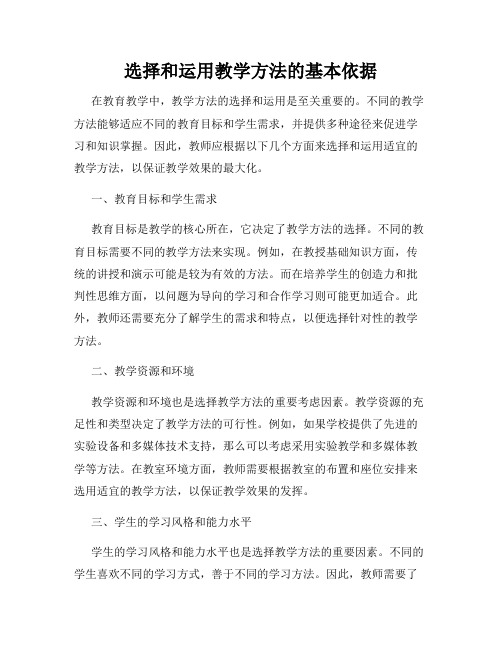 选择和运用教学方法的基本依据

在教育教学中，教学方法的选择和运用是至关重要的。不同的教学方法能够适应不同的教育目标和学生需求，并提供多种途径来促进学习和知识掌握。因此，教师应根据以下几个方面来选择和运用适宜的教学方法，以保证教学效果的最大化。

一、教育目标和学生需求

教育目标是教学的核心所在，它决定了教学方法的选择。不同的教育目标需要不同的教学方法来实现。例如，在教授基础知识方面，传统的讲授和演示可能是较为有效的方法。而在培养学生的创造力和批判性思维方面，以问题为导向的学习和合作学习则可能更加适合。此外，教师还需要充分了解学生的需求和特点，以便选择针对性的教学方法。

二、教学资源和环境

教学资源和环境也是选择教学方法的重要考虑因素。教学资源的充足性和类型决定了教学方法的可行性。例如，如果学校提供了先进的实验设备和多媒体技术支持，那么可以考虑采用实验教学和多媒体教学等方法。在教室环境方面，教师需要根据教室的布置和座位安排来选用适宜的教学方法，以保证教学效果的发挥。

三、学生的学习风格和能力水平

学生的学习风格和能力水平也是选择教学方法的重要因素。不同的学生喜欢不同的学习方式，善于不同的学习方法。因此，教师需要了